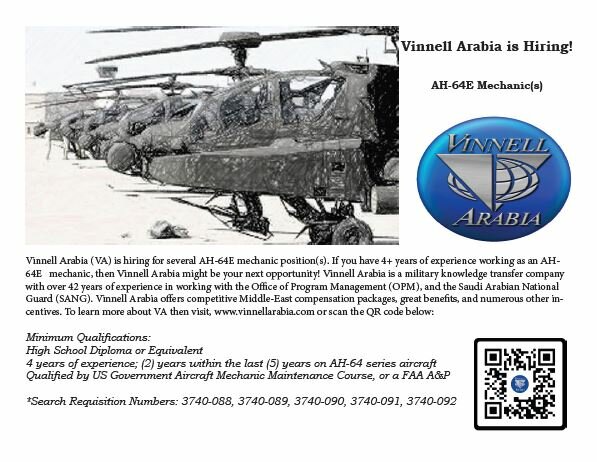 Vinnell Arabia is Hiring!

AH-64E Mechanic(s)

VINNELL
ARABIA

Vinnell Arabia (VA) is hiring for several AH-64E mechanic position(s). If you have 4+ years of experience working as an AH-64E mechanic, then Vinnell Arabia might be your next opportunity! Vinnell Arabia is a military knowledge transfer company with over 42 years of experience in working with the Office of Program Management (OPM), and the Saudi Arabian National Guard (SANG). Vinnell Arabia offers competitive Middle-East compensation packages, great benefits, and numerous other incentives. To learn more about VA then visit, www.vinnellarabia.com or scan the QR code below:

Minimum Qualifications:
High School Diploma or Equivalent
4 years of experience; (2) years within the last (5) years on AH-64 series aircraft
Qualified by US Government Aircraft Mechanic Maintenance Course, or a FAA A&P

*Search Requisition Numbers: 3740-088, 3740-089, 3740-090, 3740-091, 3740-092